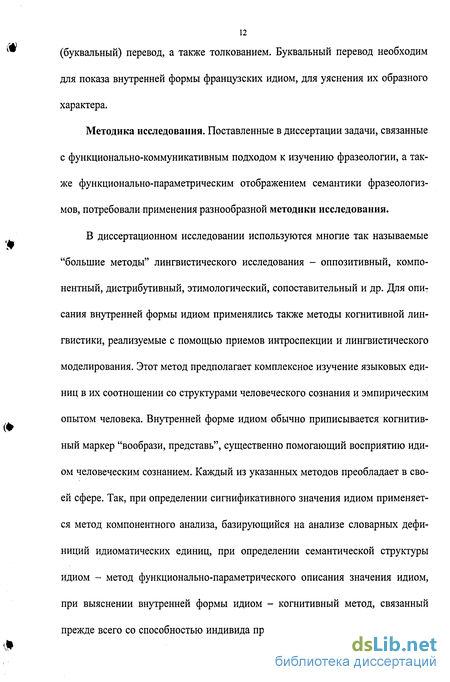 12

(буквальный) перевод, а также толкованием. Буквальный перевод необходим для показа внутренней формы французских идиом, для уяснения их образного характера.

**Методика исследования.** Поставленные в диссертации задачи, связанные с функционально-коммуникативным подходом к изучению фразеологии, а также функционально-параметрическим отображением семантики фразеологизмов, потребовали применения разнообразной **методики исследования.**

В диссертационном исследовании используются многие так называемые "большие методы" лингвистического исследования – оппозитивный, компонентный, дистрибутивный, этимологический, сопоставительный и др. Для описания внутренней формы идиом применялись также методы когнитивной лингвистики, реализуемые с помощью приемов интроспекции и лингвистического моделирования. Этот метод предполагает комплексное изучение языковых единиц в их соотношении со структурами человеческого сознания и эмпирическим опытом человека. Внутренней форме идиом обычно приписывается когнитивный маркер "вообрази, представь", существенно помогающий восприятию идиом человеческим сознанием. Каждый из указанных методов преобладает в своей сфере. Так, при определении сигнификативного значения идиом применяется метод компонентного анализа, базирующийся на анализе словарных дефиниций идиоматических единиц, при определении семантической структуры идиом – метод функционально-параметрического описания значения идиом, при выяснении внутренней формы идиом – когнитивный метод, связанный прежде всего со способностью индивида пр

dsLib.net
библиотека диссертаций